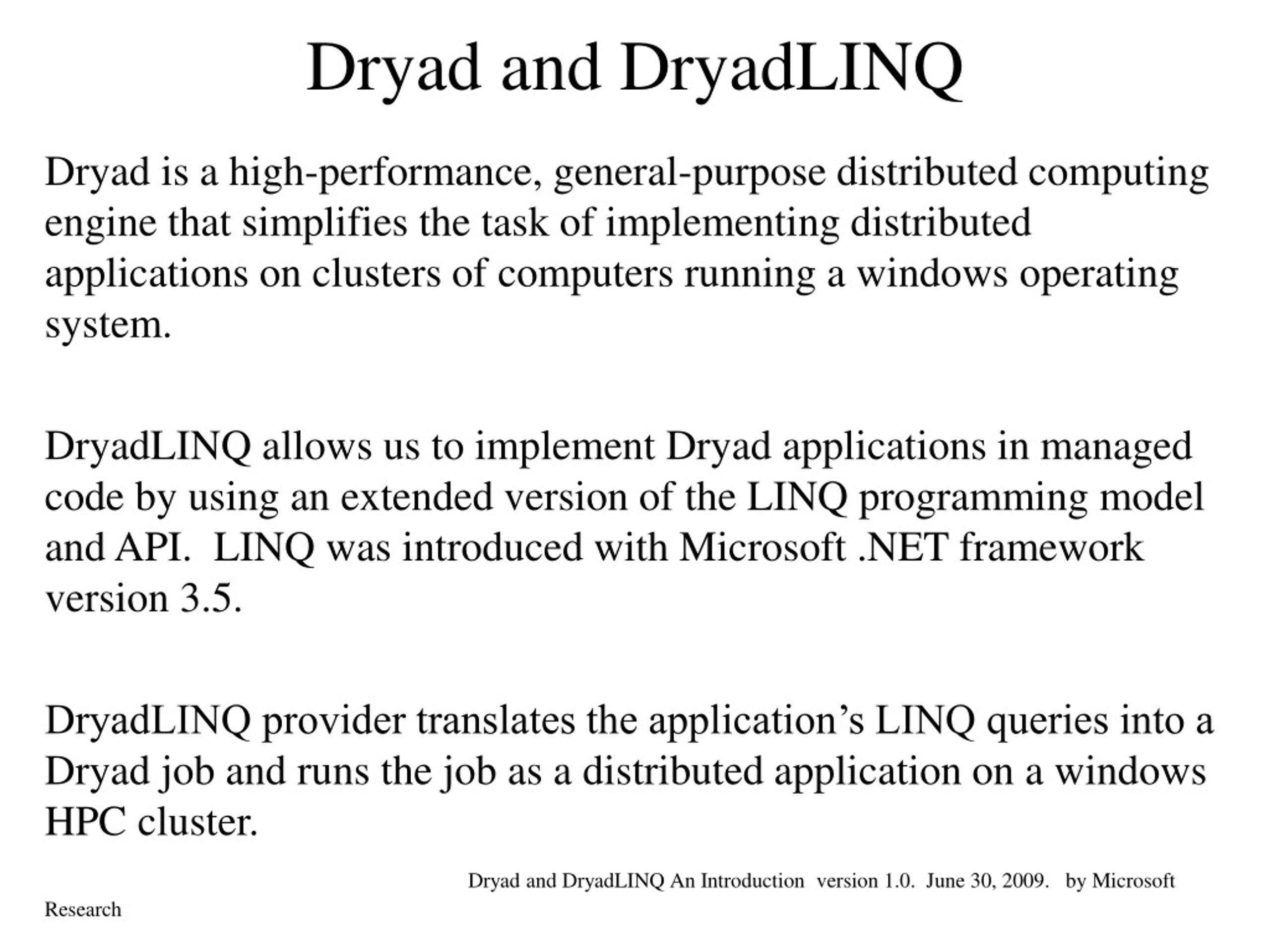 Dryad and DryadLINQ

Dryad is a high-performance, general-purpose distributed computing engine that simplifies the task of implementing distributed applications on clusters of computers running a windows operating system.

DryadLINQ allows us to implement Dryad applications in managed code by using an extended version of the LINQ programming model and API. LINQ was introduced with Microsoft .NET framework version 3.5.

DryadLINQ provider translates the application's LINQ queries into a Dryad job and runs the job as a distributed application on a windows HPC cluster.

Dryad and DryadLINQ An Introduction version 1.0. June 30, 2009. by Microsoft Research